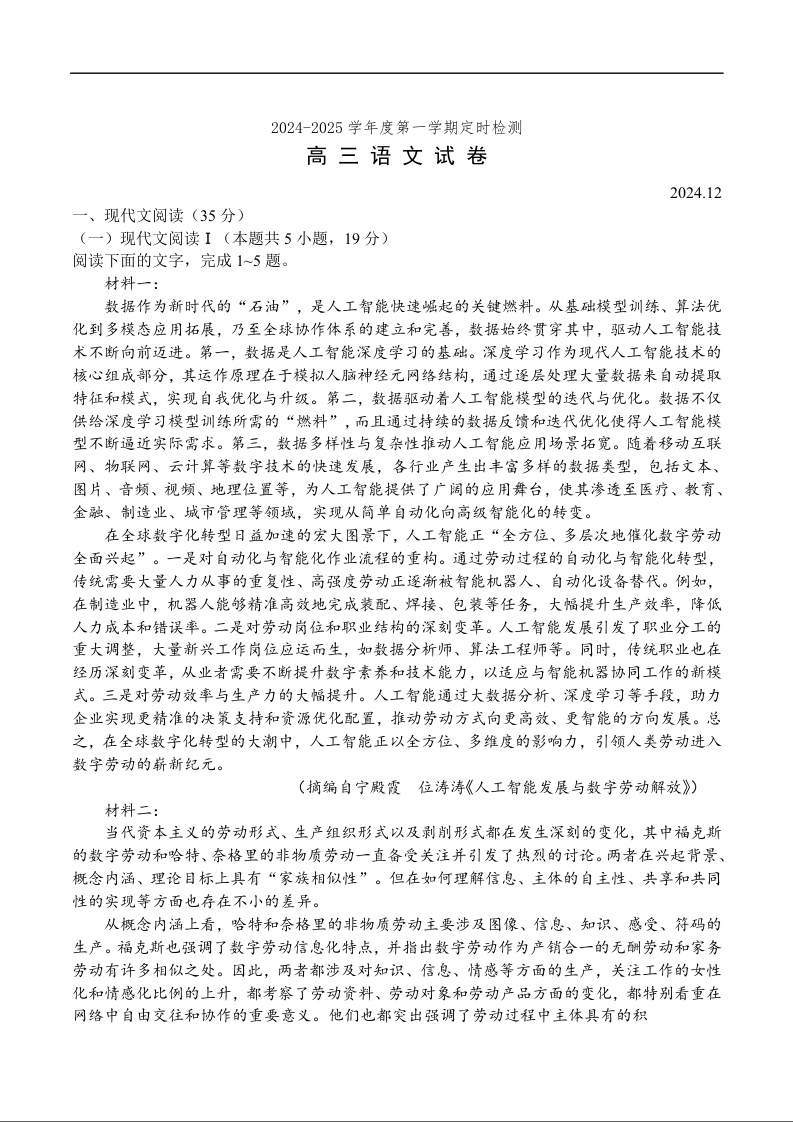 2024-2025 学年度第一学期定时检测

高三语文试卷

2024.12

一、现代文阅读（35 分）

（一）现代文阅读 I（本题共 5 小题，19 分）

阅读下面的文字，完成 1~5 题。

材料一：

数据作为新时代的“石油”，是人工智能快速崛起的关键燃料。从基础模型训练、算法优化到多模态应用拓展，乃至全球协作体系的建立和完善，数据始终贯穿其中，驱动人工智能技术不断向前迈进。第一，数据是人工智能深度学习的基础。深度学习作为现代人工智能技术的核心组成部分，其运作原理在于模拟人脑神经元网络结构，通过逐层处理大量数据来自动提取特征和模式，实现自我优化与升级。第二，数据驱动着人工智能模型的迭代与优化。数据不仅供给深度学习模型训练所需的“燃料”，而且通过持续的数据反馈和迭代优化使得人工智能模型不断逼近实际需求。第三，数据多样性与复杂性推动人工智能应用场景拓宽。随着移动互联网、物联网、云计算等数字技术的快速发展，各行业产生出丰富多样的数据类型，包括文本、图片、音频、视频、地理位置等，为人工智能提供了广阔的应用舞台，使其渗透至医疗、教育、金融、制造业、城市管理等领域，实现从简单自动化向高级智能化的转变。

在全球数字化转型日益加速的宏大图景下，人工智能正“全方位、多层次地催化数字劳动全面兴起”。一是对自动化与智能化作业流程的重构。通过劳动过程的自动化与智能化转型，传统需要大量人力从事的重复性、高强度劳动正逐渐被智能机器人、自动化设备替代。例如，在制造业中，机器人能够精准高效地完成装配、焊接、包装等任务，大幅提升生产效率，降低人力成本和错误率。二是对劳动岗位和职业结构的深刻变革。人工智能发展引发了职业分工的重大调整，大量新兴工作岗位应运而生，如数据分析师、算法工程师等。同时，传统职业也在经历深刻变革，从业者需要不断提升数字素养和技术能力，以适应与智能机器协同工作的新模式。三是对劳动效率与生产力的大幅提升。人工智能通过大数据分析、深度学习等手段，助力企业实现更精准的决策支持和资源优化配置，推动劳动方式向更高效、更智能的方向发展。总之，在全球数字化转型的大潮中，人工智能正以全方位、多维度的影响力，引领人类劳动进入数字劳动的崭新纪元。

（摘编自宁殿霞　位涛涛《人工智能发展与数字劳动解放》）

材料二：

当代资本主义的劳动形式、生产组织形式以及剥削形式都在发生深刻的变化，其中福克斯的数字劳动和哈特、奈格里的非物质劳动一直备受关注并引发了热烈的讨论。两者在兴起背景、概念内涵、理论目标上具有“家族相似性”。但在如何理解信息、主体的自主性、共享和共同性的实现等方面也存在不小的差异。

从概念内涵上看，哈特和奈格里的非物质劳动主要涉及图像、信息、知识、感受、符码的生产。福克斯也强调了数字劳动信息化特点，并指出数字劳动作为产销合一的无酬劳动和家务劳动有许多相似之处。因此，两者都涉及对知识、信息、情感等方面的生产，关注工作的女性化和情感化比例的上升，都考察了劳动资料、劳动对象和劳动产品方面的变化，都特别看重在网络中自由交往和协作的重要意义。他们也都突出强调了劳动过程中主体具有的积